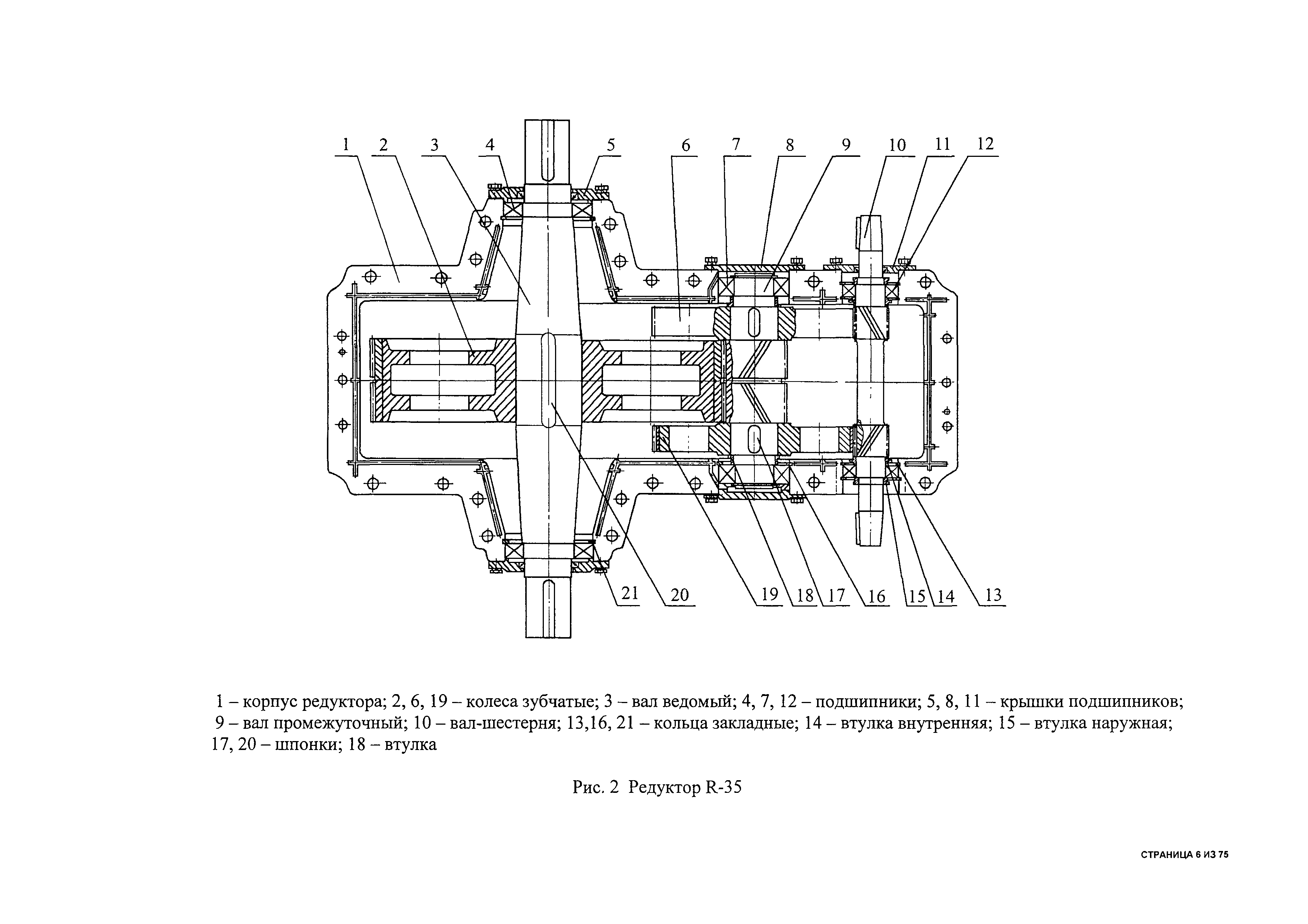 1 2 3 4 5 6 7 8 9 10 11 12

21 20 19 18 17 16 15 14 13

1 – корпус редуктора; 2, 6, 19 – колеса зубчатые; 3 – вал ведомый; 4, 7, 12 – подшипники; 5, 8, 11 – крышки подшипников; 9 – вал промежуточный; 10 – вал-шестерня; 13,16, 21 – кольца закладные; 14 – втулка внутренняя; 15 – втулка наружная; 17, 20 – шпонки; 18 – втулка

Рис. 2 Редуктор R-35

СТРАНИЦА 6 ИЗ 75